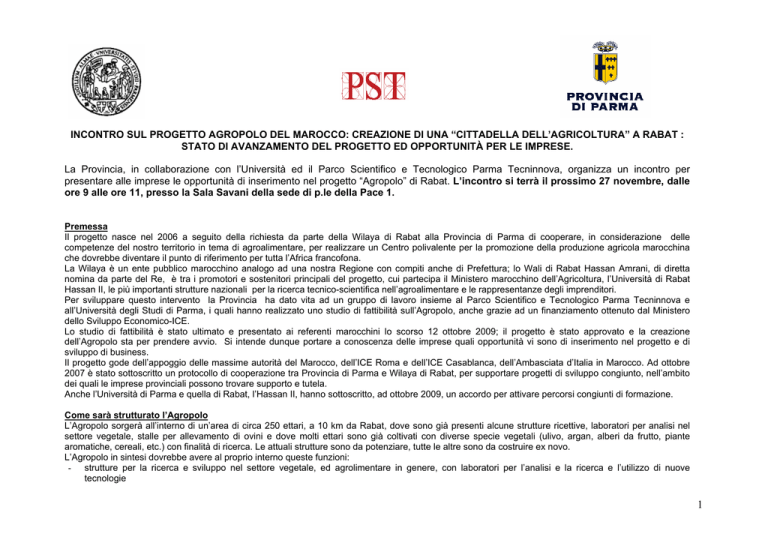 PST

PROVINCIA DI PARMA

INCONTRO SUL PROGETTO AGROPOLO DEL MAROCCO: CREAZIONE DI UNA "CITTADELLA DELL'AGRICOLTURA" A RABAT : STATO DI AVANZAMENTO DEL PROGETTO ED OPPORTUNITÀ PER LE IMPRESE.

La Provincia, in collaborazione con l'Università ed il Parco Scientifico e Tecnologico Parma Tecninnova, organizza un incontro per presentare alle imprese le opportunità di inserimento nel progetto "Agropolo" di Rabat. L'incontro si terrà il prossimo 27 novembre, dalle ore 9 alle ore 11, presso la Sala Savani della sede di p.le della Pace 1.

Premessa
Il progetto nasce nel 2006 a seguito della richiesta da parte della Wilaya di Rabat alla Provincia di Parma di cooperare, in considerazione delle competenze del nostro territorio in tema di agroalimentare, per realizzare un Centro polivalente per la promozione della produzione agricola marocchina che dovrebbe diventare il punto di riferimento per tutta l'Africa francofona.
La Wilaya è un ente pubblico marocchino analogo ad una nostra Regione con compiti anche di Prefettura; lo Wali di Rabat Hassan Amrani, di diretta nomina da parte del Re, è tra i promotori e sostenitori principali del progetto, cui partecipa il Ministero marocchino dell'Agricoltura, l'Università di Rabat Hassan II, le più importanti strutture nazionali per la ricerca tecnico-scientifica nell'agroalimentare e le rappresentanze degli imprenditori.
Per sviluppare questo intervento la Provincia ha dato vita ad un gruppo di lavoro insieme al Parco Scientifico e Tecnologico Parma Tecninnova e all'Università degli Studi di Parma, i quali hanno realizzato uno studio di fattibilità sull'Agropolo, anche grazie ad un finanziamento ottenuto dal Ministero dello Sviluppo Economico-ICE.
Lo studio di fattibilità è stato ultimato e presentato ai referenti marocchini lo scorso 12 ottobre 2009; il progetto è stato approvato e la creazione dell'Agropolo sta per prendere avvio. Si intende dunque portare a conoscenza delle imprese quali opportunità vi sono di inserimento nel progetto e di sviluppo di business.
Il progetto gode dell'appoggio delle massime autorità del Marocco, dell'ICE Roma e dell'ICE Casablanca, dell'Ambasciata d'Italia in Marocco. Ad ottobre 2007 è stato sottoscritto un protocollo di cooperazione tra Provincia di Parma e Wilaya di Rabat, per supportare progetti di sviluppo congiunto, nell'ambito dei quali le imprese provinciali possono trovare supporto e tutela.
Anche l'Università di Parma e quella di Rabat, l'Hassan II, hanno sottoscritto, ad ottobre 2009, un accordo per attivare percorsi congiunti di formazione.

Come sarà strutturato l'Agropolo
L'Agropolo sorgerà all'interno di un'area di circa 250 ettari, a 10 km da Rabat, dove sono già presenti alcune strutture ricettive, laboratori per analisi nel settore vegetale, stalle per allevamento di ovini e dove molti ettari sono già coltivati con diverse specie vegetali (ulivo, argan, alberi da frutto, piante aromatiche, cereali, etc.) con finalità di ricerca. Le attuali strutture sono da potenziare, tutte le altre sono da costruire ex novo.
L'Agropolo in sintesi dovrebbe avere al proprio interno queste funzioni:
- strutture per la ricerca e sviluppo nel settore vegetale, ed agrolimentare in genere, con laboratori per l'analisi e la ricerca e l'utilizzo di nuove tecnologie

1